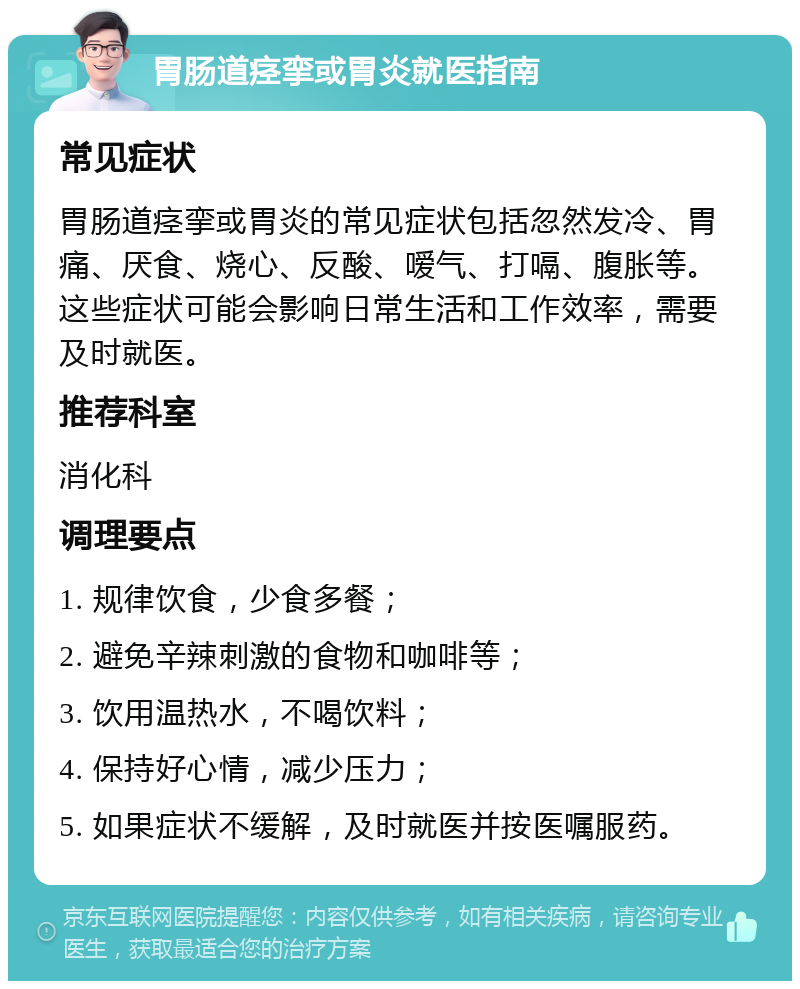 胃肠道痉挛或胃炎就医指南

常见症状

胃肠道痉挛或胃炎的常见症状包括忽然发冷、胃痛、厌食、烧心、反酸、嗳气、打嗝、腹胀等。这些症状可能会影响日常生活和工作效率，需要及时就医。

推荐科室

消化科

调理要点

1. 规律饮食，少食多餐；

2. 避免辛辣刺激的食物和咖啡等；

3. 饮用温热水，不喝饮料；

4. 保持好心情，减少压力；

5. 如果症状不缓解，及时就医并按医嘱服药。

京东互联网医院提醒您：内容仅供参考，如有相关疾病，请咨询专业医生，获取最适合您的治疗方案